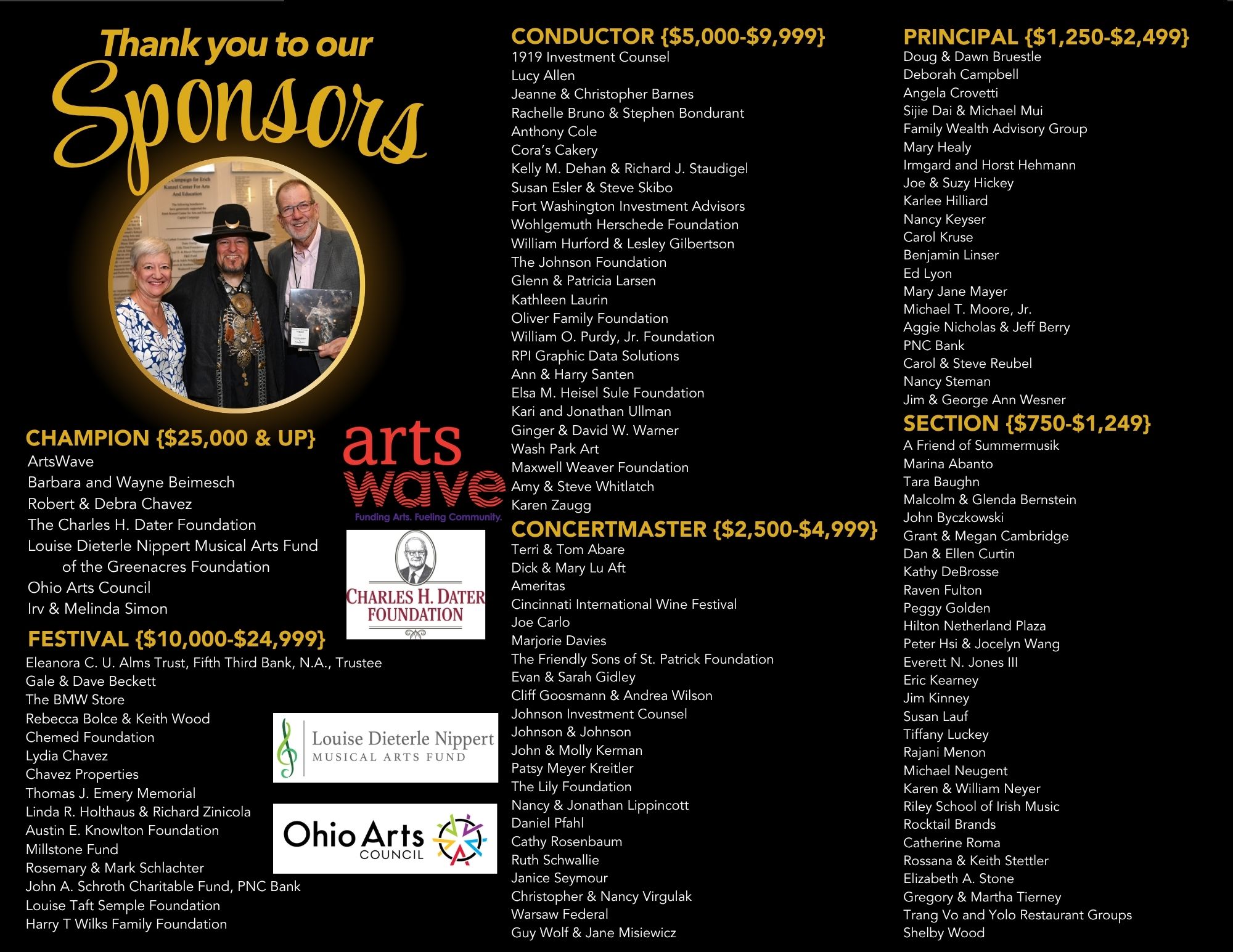 Thank you to our Sponsors

CHAMPION {$25,000 & UP}
ArtsWave
Barbara and Wayne Beimesch
Robert & Debra Chavez
The Charles H. Dater Foundation
Louise Dieterle Nippert Musical Arts Fund of the Greenacres Foundation
Ohio Arts Council
Irv & Melinda Simon

arts wave
Funding Arts. Fueling Community.

CHARLES H. DATER FOUNDATION

FESTIVAL {$10,000-$24,999}
Eleanora C. U. Alms Trust, Fifth Third Bank, N.A., Trustee
Gale & Dave Beckett
The BMW Store
Rebecca Bolce & Keith Wood
Chemed Foundation
Lydia Chavez
Chavez Properties
Thomas J. Emery Memorial
Linda R. Holthaus & Richard Zinicola
Austin E. Knowlton Foundation
Millstone Fund
Rosemary & Mark Schlachter
John A. Schroth Charitable Fund, PNC Bank
Louise Taft Semple Foundation
Harry T Wilks Family Foundation

Louise Dieterle Nippert MUSICAL ARTS FUND

Ohio Arts COUNCIL

CONDUCTOR {$5,000-$9,999}
1919 Investment Counsel
Lucy Allen
Jeanne & Christopher Barnes
Rachelle Bruno & Stephen Bondurant
Anthony Cole
Cora's Cakery
Kelly M. Dehan & Richard J. Staudigel
Susan Esler & Steve Skibo
Fort Washington Investment Advisors
Wohlgemuth Herschede Foundation
William Hurford & Lesley Gilbertson
The Johnson Foundation
Glenn & Patricia Larsen
Kathleen Laurin
Oliver Family Foundation
William O. Purdy, Jr. Foundation
RPI Graphic Data Solutions
Ann & Harry Santen
Elsa M. Heisel Sule Foundation
Kari and Jonathan Ullman
Ginger & David W. Warner
Wash Park Art
Maxwell Weaver Foundation
Amy & Steve Whitlatch
Karen Zaugg

CONCERTMASTER {$2,500-$4,999}
Terri & Tom Abare
Dick & Mary Lu Aft
Ameritas
Cincinnati International Wine Festival
Joe Carlo
Marjorie Davies
The Friendly Sons of St. Patrick Foundation
Evan & Sarah Gidley
Cliff Goosmann & Andrea Wilson
Johnson Investment Counsel
Johnson & Johnson
John & Molly Kerman
Patsy Meyer Kreitler
The Lily Foundation
Nancy & Jonathan Lippincott
Daniel Pfahl
Cathy Rosenbaum
Ruth Schwallie
Janice Seymour
Christopher & Nancy Virgulak
Warsaw Federal
Guy Wolf & Jane Misiewicz

PRINCIPAL {$1,250-$2,499}
Doug & Dawn Bruestle
Deborah Campbell
Angela Crovetti
Sijie Dai & Michael Mui
Family Wealth Advisory Group
Mary Healy
Irmgard and Horst Hehmann
Joe & Suzy Hickey
Karlee Hilliard
Nancy Keyser
Carol Kruse
Benjamin Linser
Ed Lyon
Mary Jane Mayer
Michael T. Moore, Jr.
Aggie Nicholas & Jeff Berry
PNC Bank
Carol & Steve Reubel
Nancy Steman
Jim & George Ann Wesner

SECTION {$750-$1,249}
A Friend of Summermusik
Marina Abanto
Tara Baughn
Malcolm & Glenda Bernstein
John Byczkowski
Grant & Megan Cambridge
Dan & Ellen Curtin
Kathy DeBrosse
Raven Fulton
Peggy Golden
Hilton Netherland Plaza
Peter Hsi & Jocelyn Wang
Everett N. Jones III
Eric Kearney
Jim Kinney
Susan Lauf
Tiffany Luckey
Rajani Menon
Michael Neugent
Karen & William Neyer
Riley School of Irish Music
Rocktail Brands
Catherine Roma
Rossana & Keith Stettler
Elizabeth A. Stone
Gregory & Martha Tierney
Trang Vo and Yolo Restaurant Groups
Shelby Wood